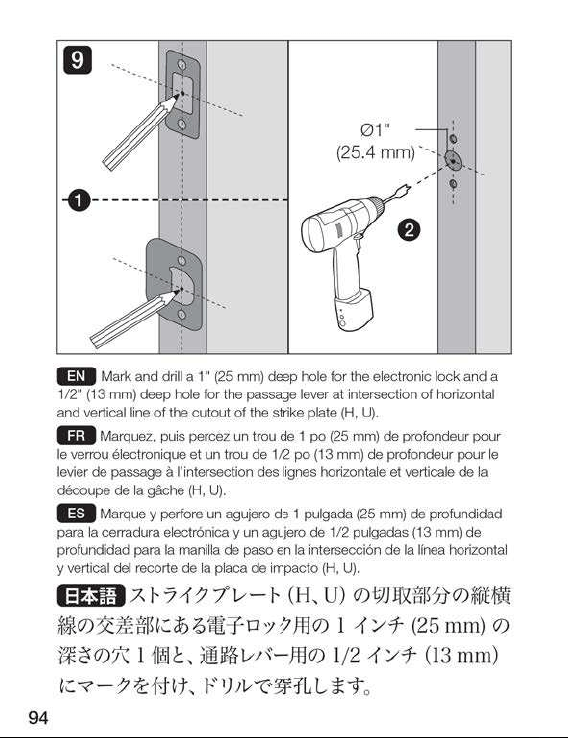 9

1

Ø1"
(25.4 mm)

2

EN Mark and drill a 1" (25 mm) deep hole for the electronic lock and a 1/2" (13 mm) deep hole for the passage lever at intersection of horizontal and vertical line of the cutout of the strike plate (H, U).

FR Marquez, puis percez un trou de 1 po (25 mm) de profondeur pour le verrou électronique et un trou de 1/2 po (13 mm) de profondeur pour le levier de passage à l'intersection des lignes horizontale et verticale de la découpe de la gâche (H, U).

ES Marque y perfore un agujero de 1 pulgada (25 mm) de profundidad para la cerradura electrónica y un agujero de 1/2 pulgadas (13 mm) de profundidad para la manilla de paso en la intersección de la línea horizontal y vertical del recorte de la placa de impacto (H, U).

日本語 ストライクプレート (H、U) の切取部分の縦横線の交差部にある電子ロック用の 1 インチ (25 mm) の深さの穴 1 個と、通路レバー用の 1/2 インチ (13 mm) にマークを付け、ドリルで穿孔します。

94